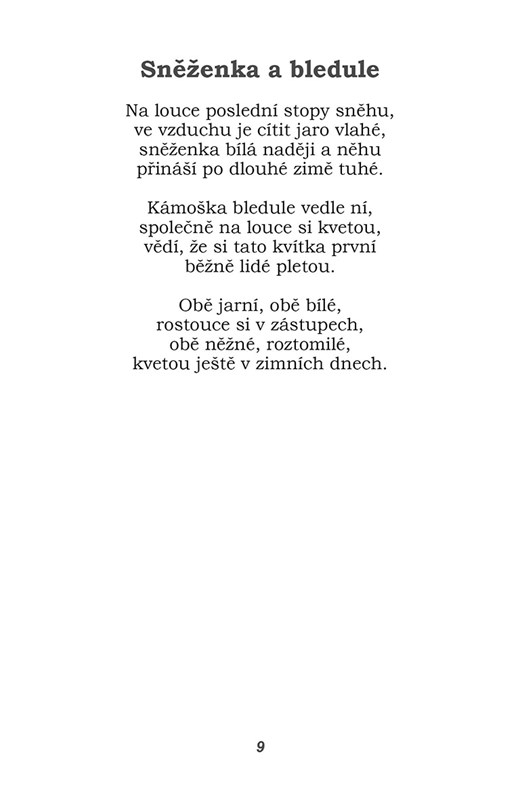 Sněženka a bledule

Na louce poslední stopy sněhu,
ve vzduchu je cítit jaro vlahé,
sněženka bílá naději a něhu
přináší po dlouhé zimě tuhé.

Kámoška bledule vedle ní,
společně na louce si kvetou,
vědí, že si tato kvítka první
běžně lidé pletou.

Obě jarní, obě bílé,
rostouce si v zástupech,
obě něžné, roztomilé,
kvetou ještě v zimních dnech.

9